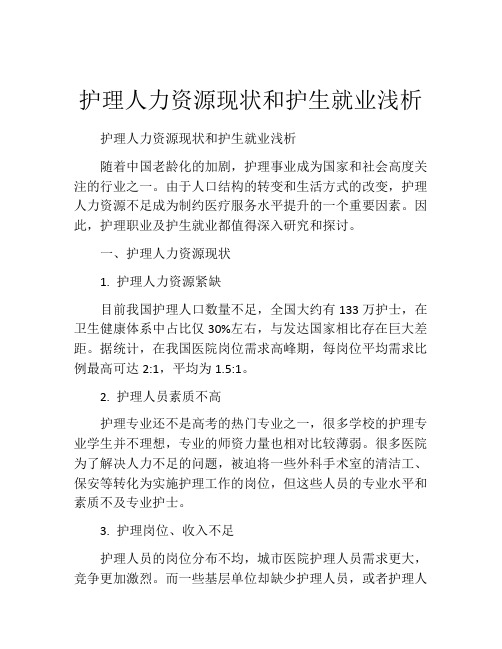 护理人力资源现状和护生就业浅析

护理人力资源现状和护生就业浅析

随着中国老龄化的加剧，护理事业成为国家和社会高度关注的行业之一。由于人口结构的转变和生活方式的改变，护理人力资源不足成为制约医疗服务水平提升的一个重要因素。因此，护理职业及护生就业都值得深入研究和探讨。

一、护理人力资源现状

1. 护理人力资源紧缺

目前我国护理人口数量不足，全国大约有 133 万护士，在卫生健康体系中占比仅 30%左右，与发达国家相比存在巨大差距。据统计，在我国医院岗位需求高峰期，每岗位平均需求比例最高可达 2:1，平均为 1.5:1。

2. 护理人员素质不高

护理专业还不是高考的热门专业之一，很多学校的护理专业学生并不理想，专业的师资力量也相对比较薄弱。很多医院为了解决人力不足的问题，被迫将一些外科手术室的清洁工、保安等转化为实施护理工作的岗位，但这些人员的专业水平和素质不及专业护士。

3. 护理岗位、收入不足

护理人员的岗位分布不均，城市医院护理人员需求更大，竞争更加激烈。而一些基层单位却缺少护理人员，或者护理人